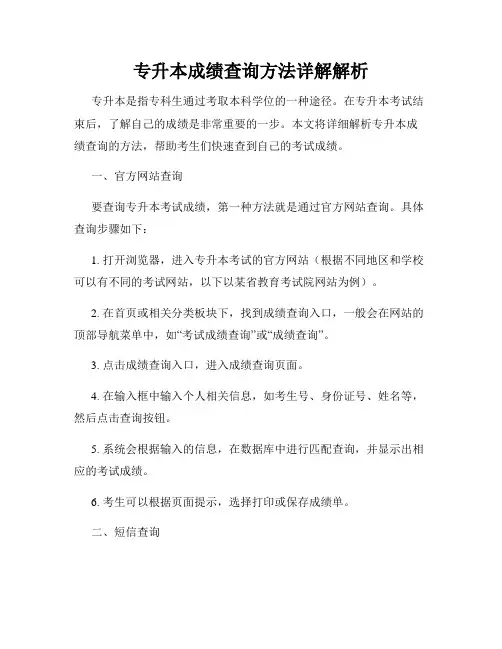 专升本成绩查询方法详解解析

专升本是指专科生通过考取本科学位的一种途径。在专升本考试结束后，了解自己的成绩是非常重要的一步。本文将详细解析专升本成绩查询的方法，帮助考生们快速查到自己的考试成绩。

一、官方网站查询

要查询专升本考试成绩，第一种方法就是通过官方网站查询。具体查询步骤如下：

1. 打开浏览器，进入专升本考试的官方网站（根据不同地区和学校可以有不同的考试网站，以下以某省教育考试院网站为例）。

2. 在首页或相关分类板块下，找到成绩查询入口，一般会在网站的顶部导航菜单中，如“考试成绩查询”或“成绩查询”。

3. 点击成绩查询入口，进入成绩查询页面。

4. 在输入框中输入个人相关信息，如考生号、身份证号、姓名等，然后点击查询按钮。

5. 系统会根据输入的信息，在数据库中进行匹配查询，并显示出相应的考试成绩。

6. 考生可以根据页面提示，选择打印或保存成绩单。

二、短信查询